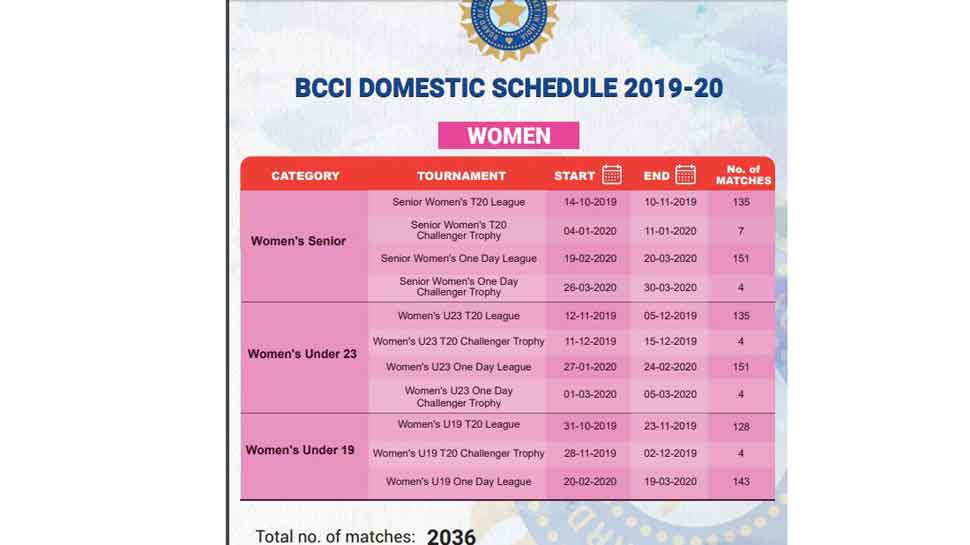 BCCI DOMESTIC SCHEDULE 2019-20

WOMEN

| CATEGORY | TOURNAMENT | START | END | No. of MATCHES |
|---|---|---|---|---|
| Women's Senior | Senior Women's T20 League | 14-10-2019 | 10-11-2019 | 135 |
| | Senior Women's T20 Challenger Trophy | 04-01-2020 | 11-01-2020 | 7 |
| | Senior Women's One Day League | 19-02-2020 | 20-03-2020 | 151 |
| | Senior Women's One Day Challenger Trophy | 26-03-2020 | 30-03-2020 | 4 |
| Women's Under 23 | Women's U23 T20 League | 12-11-2019 | 05-12-2019 | 135 |
| | Women's U23 T20 Challenger Trophy | 11-12-2019 | 15-12-2019 | 4 |
| | Women's U23 One Day League | 27-01-2020 | 24-02-2020 | 151 |
| | Women's U23 One Day Challenger Trophy | 01-03-2020 | 05-03-2020 | 4 |
| Women's Under 19 | Women's U19 T20 League | 31-10-2019 | 23-11-2019 | 128 |
| | Women's U19 T20 Challenger Trophy | 28-11-2019 | 02-12-2019 | 4 |
| | Women's U19 One Day League | 20-02-2020 | 19-03-2020 | 143 |

Total no. of matches: 2036